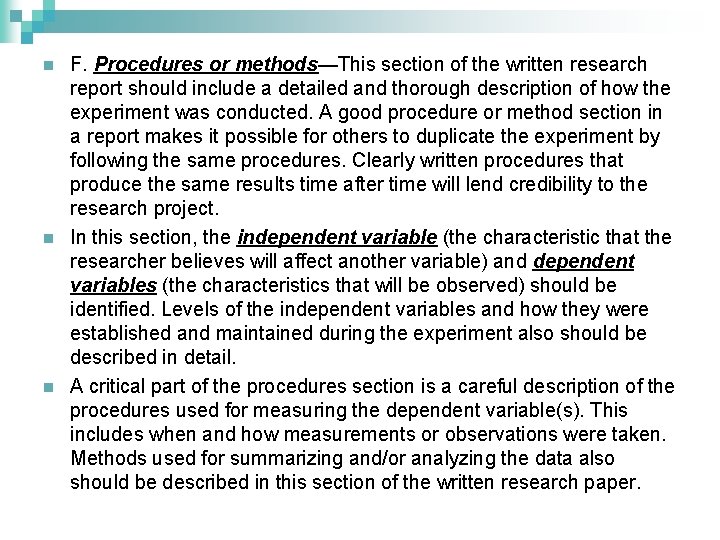 F. Procedures or methods—This section of the written research report should include a detailed and thorough description of how the experiment was conducted. A good procedure or method section in a report makes it possible for others to duplicate the experiment by following the same procedures. Clearly written procedures that produce the same results time after time will lend credibility to the research project.

In this section, the independent variable (the characteristic that the researcher believes will affect another variable) and dependent variables (the characteristics that will be observed) should be identified. Levels of the independent variables and how they were established and maintained during the experiment also should be described in detail.

A critical part of the procedures section is a careful description of the procedures used for measuring the dependent variable(s). This includes when and how measurements or observations were taken. Methods used for summarizing and/or analyzing the data also should be described in this section of the written research paper.